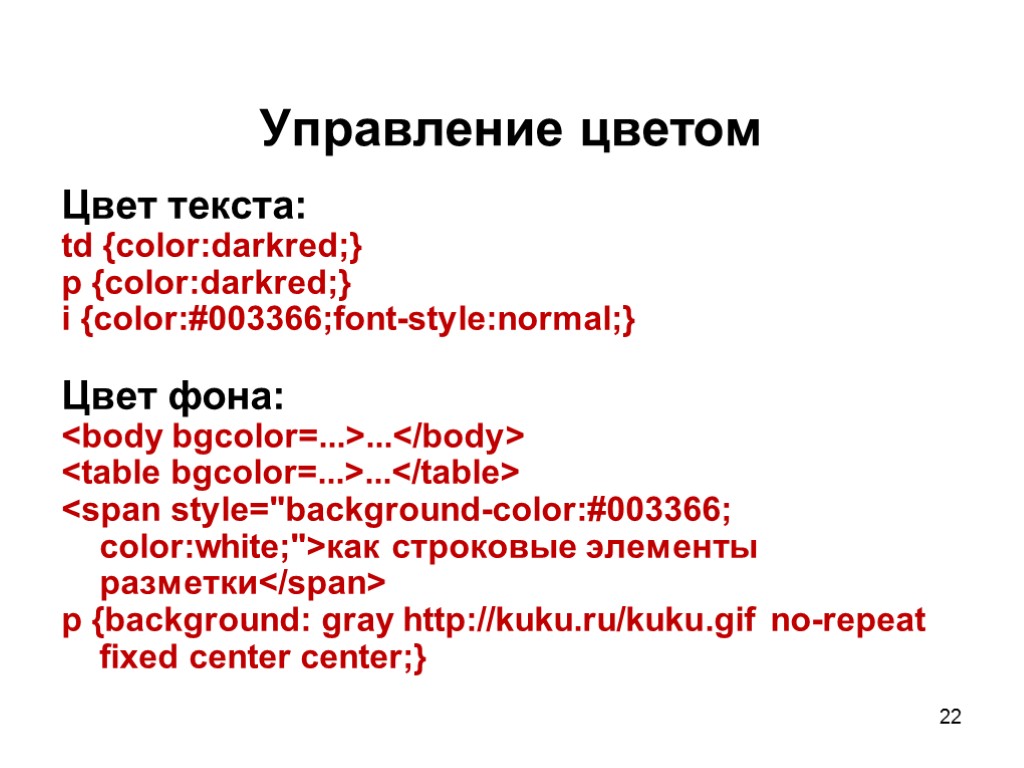 Управление цветом

Цвет текста:
td {color:darkred;}
p {color:darkred;}
i {color:#003366;font-style:normal;}

Цвет фона:
<body bgcolor=...>...</body>
<table bgcolor=...>...</table>
<span style="background-color:#003366; color:white;">как строковые элементы разметки</span>
p {background: gray http://kuku.ru/kuku.gif no-repeat fixed center center;}

22